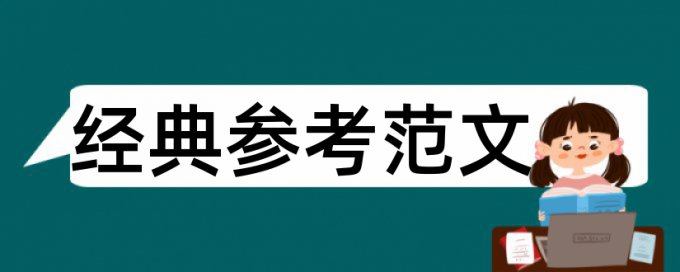 经典参考范文